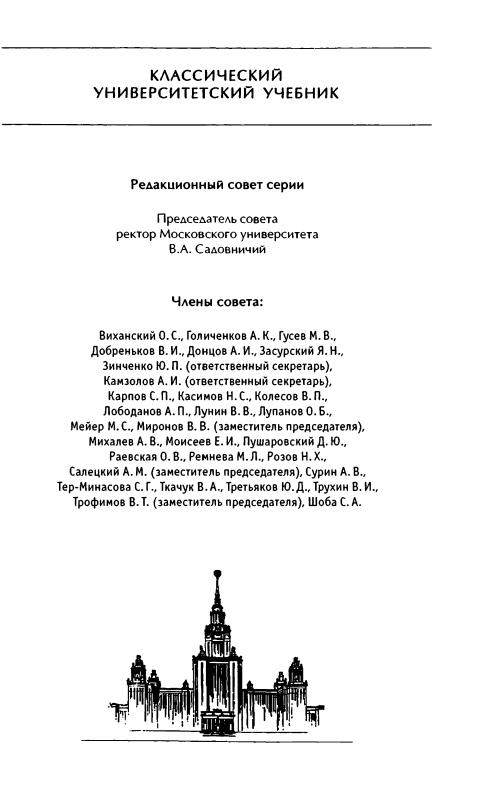 КЛАССИЧЕСКИЙ
УНИВЕРСИТЕТСКИЙ УЧЕБНИК

Редакционный совет серии

Председатель совета
ректор Московского университета
В.А. Садовничий

Члены совета:

Виханский О. С., Голиченков А. К., Гусев М. В., Добреньков В. И., Донцов А. И., Засурский Я. Н., Зинченко Ю. П. (ответственный секретарь), Камзолов А. И. (ответственный секретарь), Карпов С. П., Касимов Н. С., Колесов В. П., Лободанов А. П., Лунин В. В., Лупанов О. Б., Мейер М. С., Миронов В. В. (заместитель председателя), Михалев А. В., Моисеев Е. И., Пушаровский Д. Ю., Раевская О. В., Ремнева М. Л., Розов Н. Х., Салецкий А. М. (заместитель председателя), Сурин А. В., Тер-Минасова С. Г., Ткачук В. А., Третьяков Ю. Д., Трухин В. И., Трофимов В. Т. (заместитель председателя), Шоба С. А.